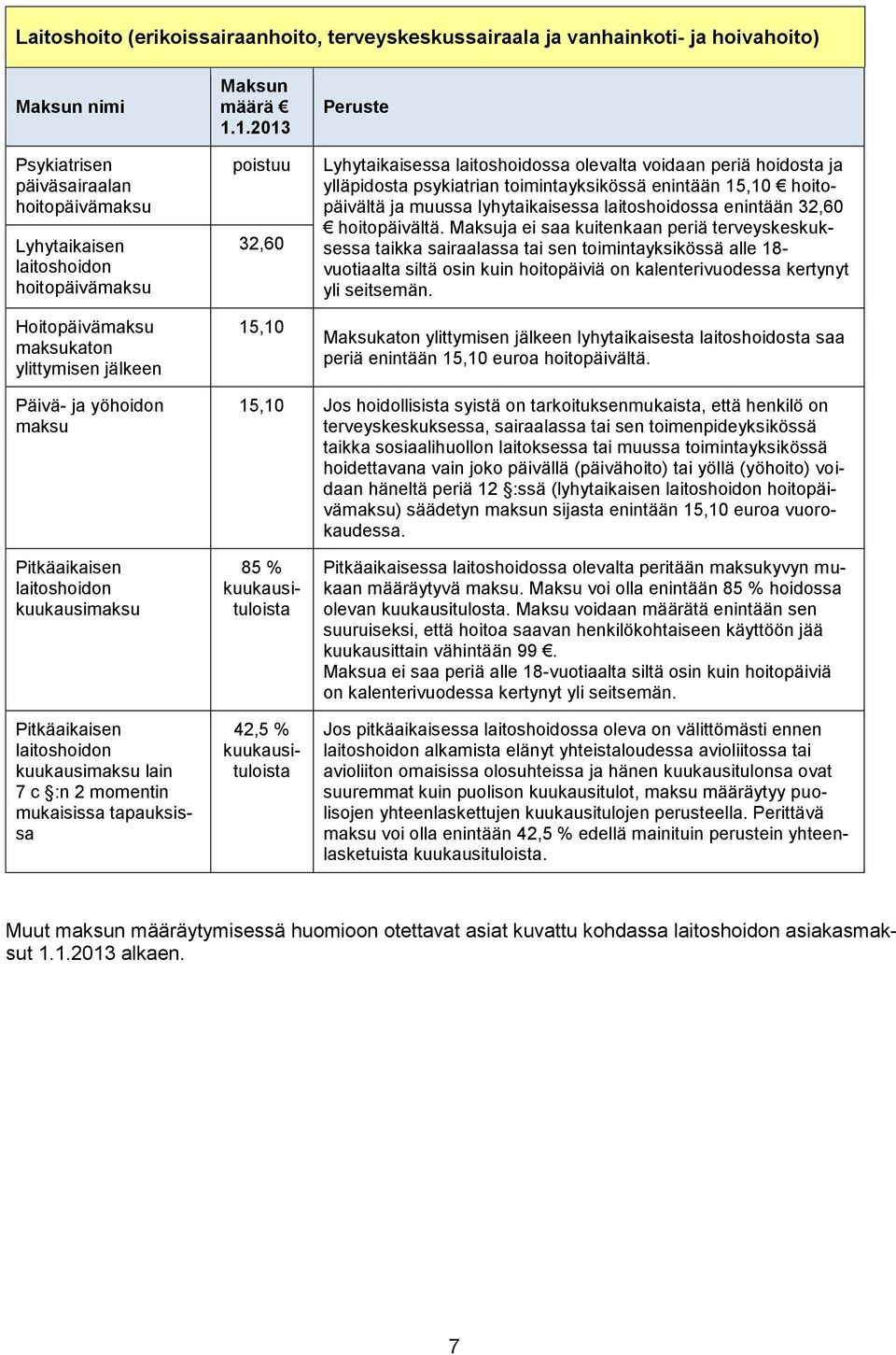 Laitoshoito (erikoissairaanhoito, terveyskeskussairaala ja vanhainkoti- ja hoivahoito)

| Maksun nimi | Maksun määrä € 1.1.2013 | Peruste |
|---|---|---|
| Psykiatrisen päiväsairaalan hoitopäivämaksu | poistuu | Lyhytaikaisessa laitoshoidossa olevalta voidaan periä hoidosta ja ylläpidosta psykiatrian toimintayksikössä enintään 15,10 € hoitopäivältä ja muussa lyhytaikaisessa laitoshoidossa enintään 32,60 € hoitopäivältä. Maksuja ei saa kuitenkaan periä terveyskeskuksessa taikka sairaalassa tai sen toimintayksikössä alle 18-vuotiaalta siltä osin kuin hoitopäiviä on kalenterivuodessa kertynyt yli seitsemän. |
| Lyhytaikaisen laitoshoidon hoitopäivämaksu | 32,60 | |
| Hoitopäivämaksu maksukaton ylittymisen jälkeen | 15,10 | Maksukaton ylittymisen jälkeen lyhytaikaisesta laitoshoidosta saa periä enintään 15,10 euroa hoitopäivältä. |
| Päivä- ja yöhoidon maksu | 15,10 | Jos hoidollisista syistä on tarkoituksenmukaista, että henkilö on terveyskeskuksessa, sairaalassa tai sen toimenpideyksikössä taikka sosiaalihuollon laitoksessa tai muussa toimintayksikössä hoidettavana vain joko päivällä (päivähoito) tai yöllä (yöhoito) voidaan häneltä periä 12 §:ssä (lyhytaikaisen laitoshoidon hoitopäivämaksu) säädetyn maksun sijasta enintään 15,10 euroa vuorokaudessa. |
| Pitkäaikaisen laitoshoidon kuukausimaksu | 85 % kuukausituloista | Pitkäaikaisessa laitoshoidossa olevalta peritään maksukyvyn mukaan määräytyvä maksu. Maksu voi olla enintään 85 % hoidossa olevan kuukausitulosta. Maksu voidaan määrätä enintään sen suuruiseksi, että hoitoa saavan henkilökohtaiseen käyttöön jää kuukausittain vähintään 99 €. Maksua ei saa periä alle 18-vuotiaalta siltä osin kuin hoitopäiviä on kalenterivuodessa kertynyt yli seitsemän. |
| Pitkäaikaisen laitoshoidon kuukausimaksu lain 7 c §:n 2 momentin mukaisissa tapauksissa | 42,5 % kuukausituloista | Jos pitkäaikaisessa laitoshoidossa oleva on välittömästi ennen laitoshoidon alkamista elänyt yhteistaloudessa avioliitossa tai avioliiton omaisissa olosuhteissa ja hänen kuukausitulonsa ovat suuremmat kuin puolison kuukausitulot, maksu määräytyy puolisojen yhteenlaskettujen kuukausitulojen perusteella. Perittävä maksu voi olla enintään 42,5 % edellä mainituin perustein yhteenlasketuista kuukausituloista. |

Muut maksun määräytymisessä huomioon otettavat asiat kuvattu kohdassa laitoshoidon asiakasmaksut 1.1.2013 alkaen.

7